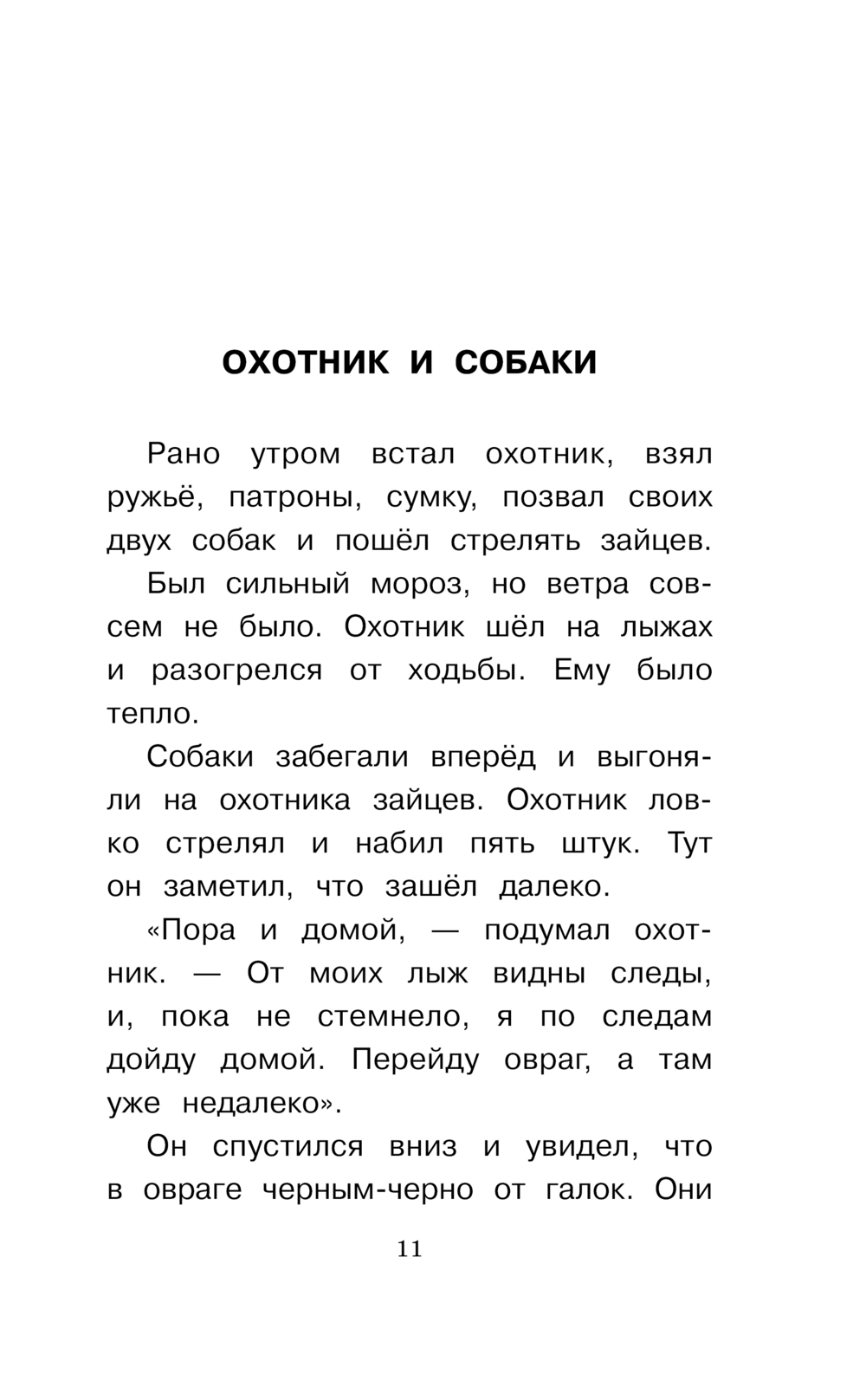 ОХОТНИК И СОБАКИ

Рано утром встал охотник, взял ружьё, патроны, сумку, позвал своих двух собак и пошёл стрелять зайцев.

Был сильный мороз, но ветра совсем не было. Охотник шёл на лыжах и разогрелся от ходьбы. Ему было тепло.

Собаки забегали вперёд и выгоняли на охотника зайцев. Охотник ловко стрелял и набил пять штук. Тут он заметил, что зашёл далеко.

«Пора и домой, — подумал охотник. — От моих лыж видны следы, и, пока не стемнело, я по следам дойду домой. Перейду овраг, а там уже недалеко».

Он спустился вниз и увидел, что в овраге черным-черно от галок. Они

11